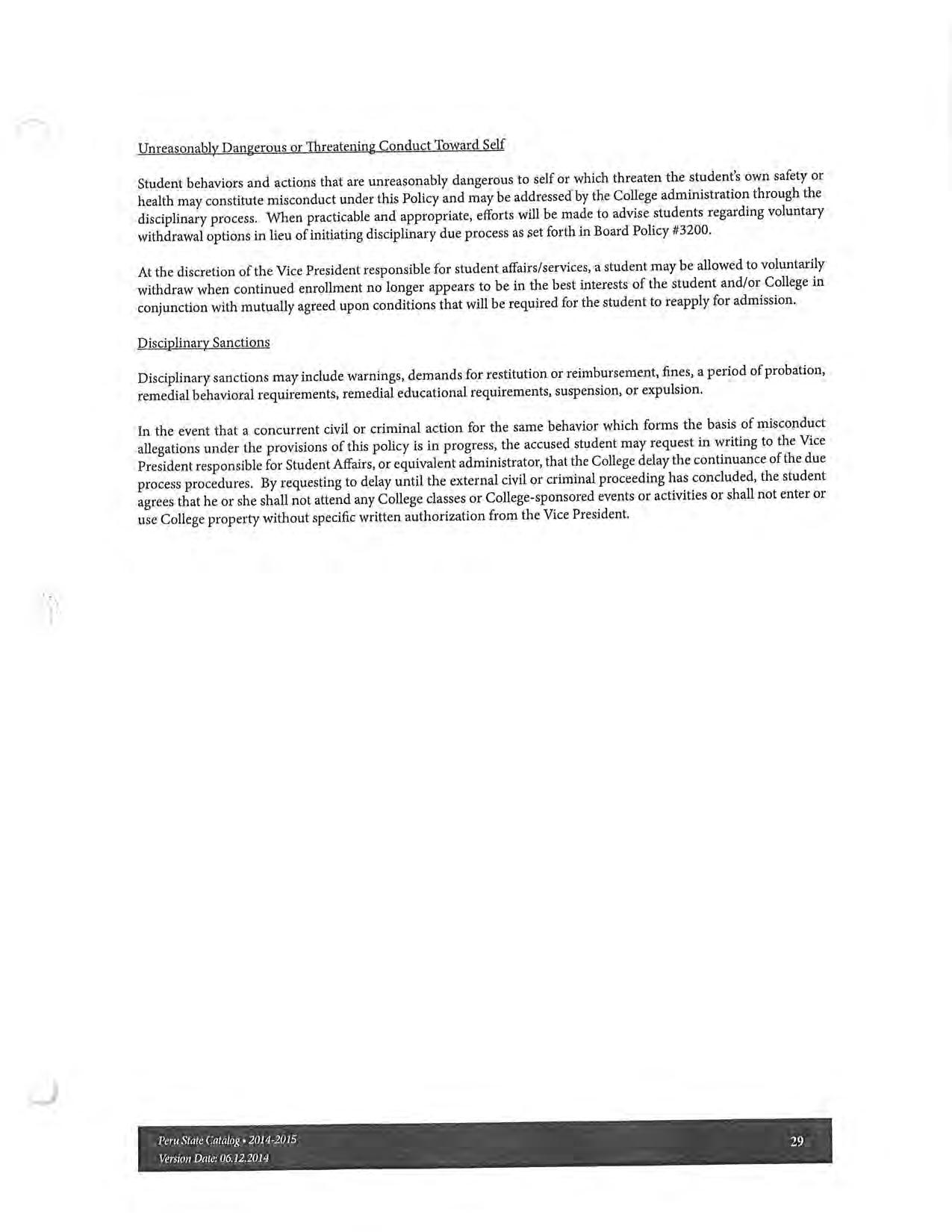 Unreasonably Dangerous or Threatening Conduct Toward Self

Student behaviors and actions that are unreasonably dangerous to self or which threaten the student's own safety or health may constitute misconduct under this Policy and may be addressed by the College administration through the disciplinary process. When practicable and appropriate, efforts will be made to advise students regarding voluntary withdrawal options in lieu of initiating disciplinary due process as set forth in Board Policy #3200.

At the discretion of the Vice President responsible for student affairs/services, a student may be allowed to voluntarily withdraw when continued enrollment no longer appears to be in the best interests of the student and/or College in conjunction with mutually agreed upon conditions that will be required for the student to reapply for admission.

Disciplinary Sanctions

Disciplinary sanctions may include warnings, demands for restitution or reimbursement, fines, a period of probation, remedial behavioral requirements, remedial educational requirements, suspension, or expulsion.

In the event that a concurrent civil or criminal action for the same behavior which forms the basis of misconduct allegations under the provisions of this policy is in progress, the accused student may request in writing to the Vice President responsible for Student Affairs, or equivalent administrator, that the College delay the continuance of the due process procedures. By requesting to delay until the external civil or criminal proceeding has concluded, the student agrees that he or she shall not attend any College classes or College-sponsored events or activities or shall not enter or use College property without specific written authorization from the Vice President.

Peru State Catalog • 2014-2015
Version Date: 06.12.2014

29